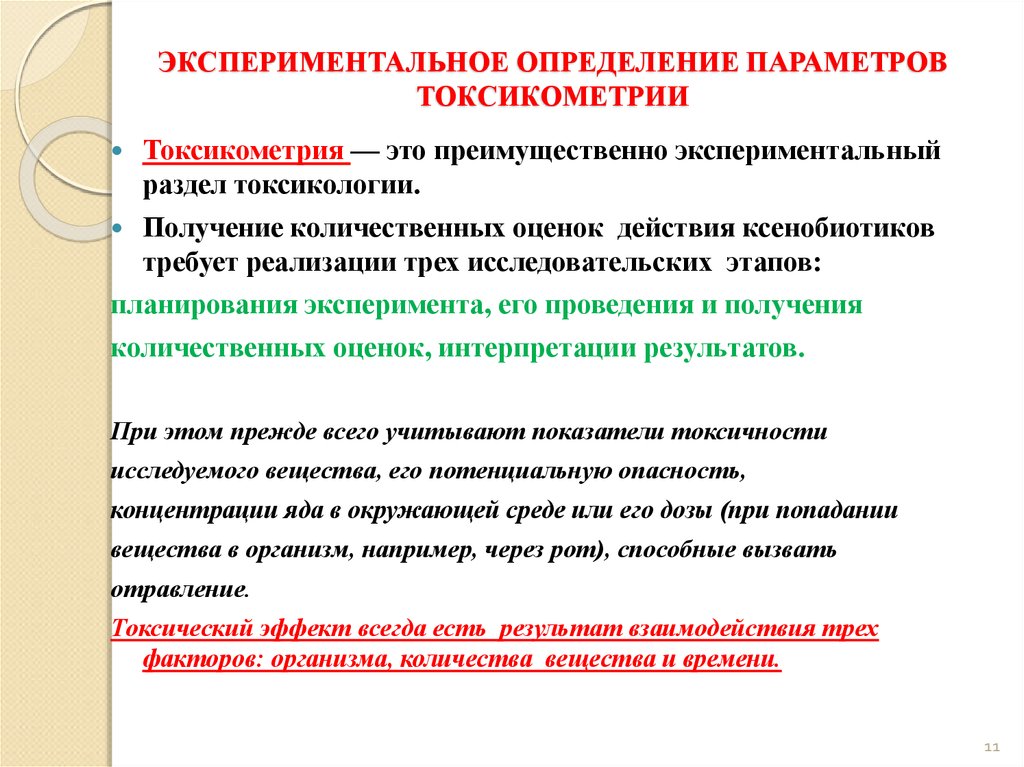 ЭКСПЕРИМЕНТАЛЬНОЕ ОПРЕДЕЛЕНИЕ ПАРАМЕТРОВ ТОКСИКОМЕТРИИ

Токсикометрия — это преимущественно экспериментальный раздел токсикологии.

Получение количественных оценок действия ксенобиотиков требует реализации трех исследовательских этапов:

планирования эксперимента, его проведения и получения количественных оценок, интерпретации результатов.

При этом прежде всего учитывают показатели токсичности исследуемого вещества, его потенциальную опасность, концентрации яда в окружающей среде или его дозы (при попадании вещества в организм, например, через рот), способные вызвать отравление.

Токсический эффект всегда есть результат взаимодействия трех факторов: организма, количества вещества и времени.

11